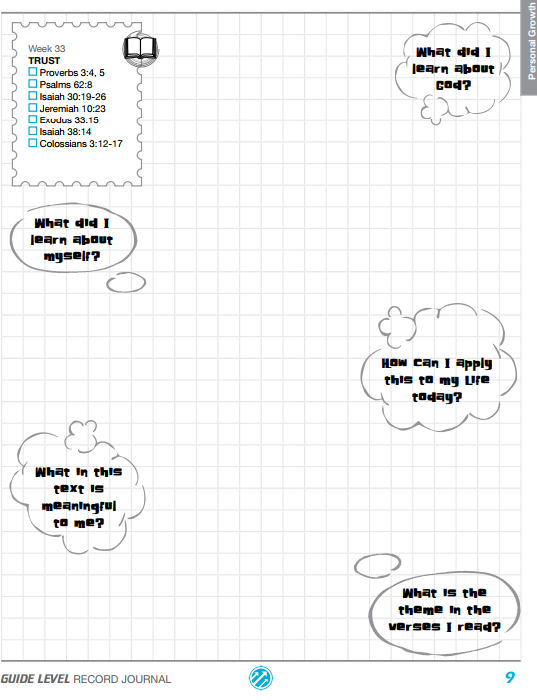 Personal Growth

Week 33
TRUST
☐ Proverbs 3:4, 5
☐ Psalms 62:8
☐ Isaiah 30:19-26
☐ Jeremiah 10:23
☐ Exodus 33:15
☐ Isaiah 38:14
☐ Colossians 3:12-17

What did I learn about God?

What did I learn about myself?

How can I apply this to my life today?

What in this text is meaningful to me?

What is the theme in the verses I read?

GUIDE LEVEL RECORD JOURNAL

9